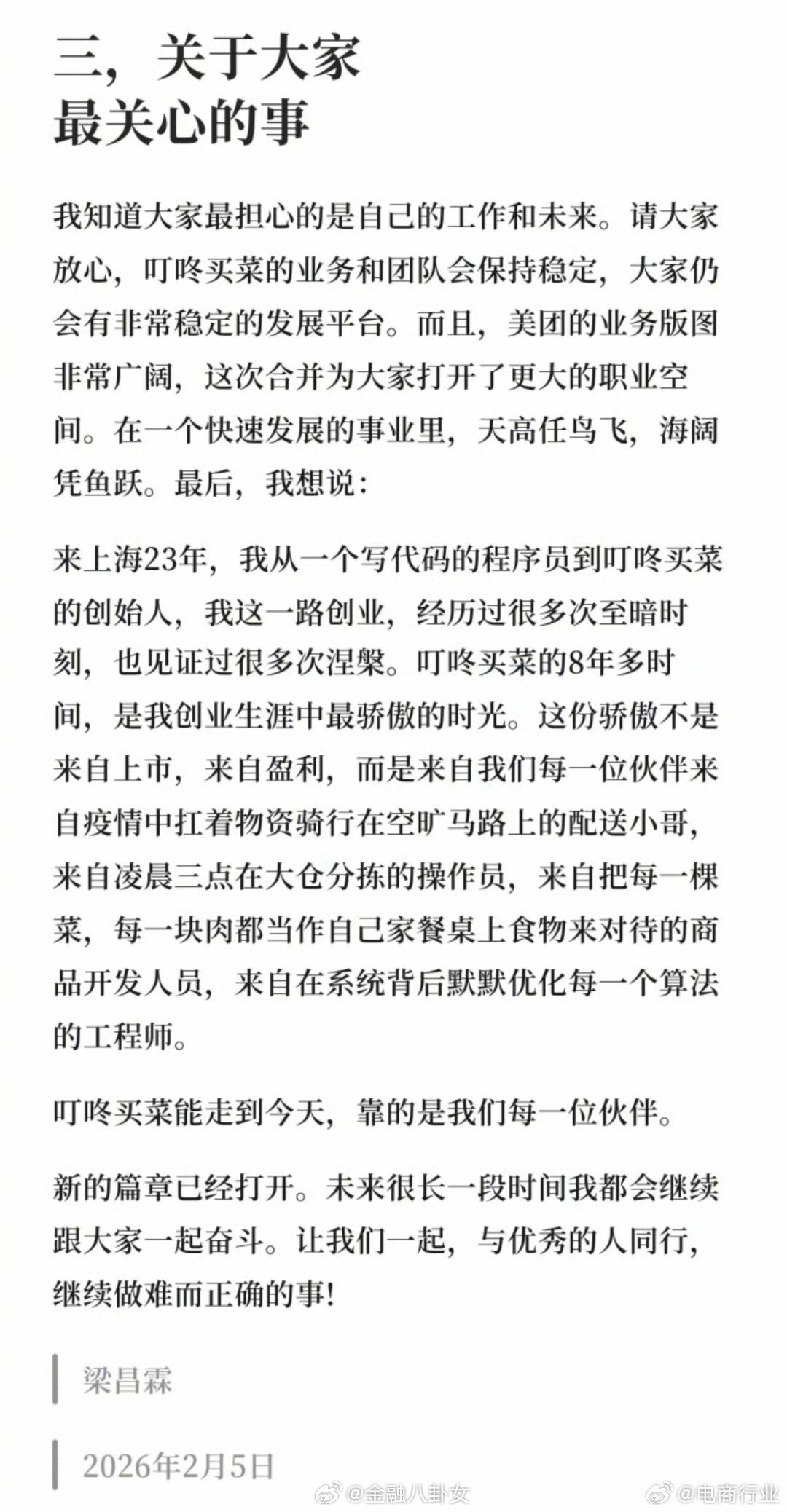 三，关于大家
最关心的事

我知道大家最担心的是自己的工作和未来。请大家放心，叮咚买菜的业务和团队会保持稳定，大家仍会有非常稳定的发展平台。而且，美团的业务版图非常广阔，这次合并为大家打开了更大的职业空间。在一个快速发展的事业里，天高任鸟飞，海阔凭鱼跃。最后，我想说：

来上海23年，我从一个写代码的程序员到叮咚买菜的创始人，我这一路创业，经历过很多次至暗时刻，也见证过很多次涅槃。叮咚买菜的8年多时间，是我创业生涯中最骄傲的时光。这份骄傲不是来自上市，来自盈利，而是来自我们每一位伙伴来自疫情中扛着物资骑行在空旷马路上的配送小哥，来自凌晨三点在大仓分拣的操作员，来自把每一棵菜，每一块肉都当作自己家餐桌上食物来对待的商品开发人员，来自在系统背后默默优化每一个算法的工程师。

叮咚买菜能走到今天，靠的是我们每一位伙伴。

新的篇章已经打开。未来很长一段时间我都会继续跟大家一起奋斗。让我们一起，与优秀的人同行，继续做难而正确的事!

梁昌霖

2026年2月5日

@金融八卦女 @电商行业